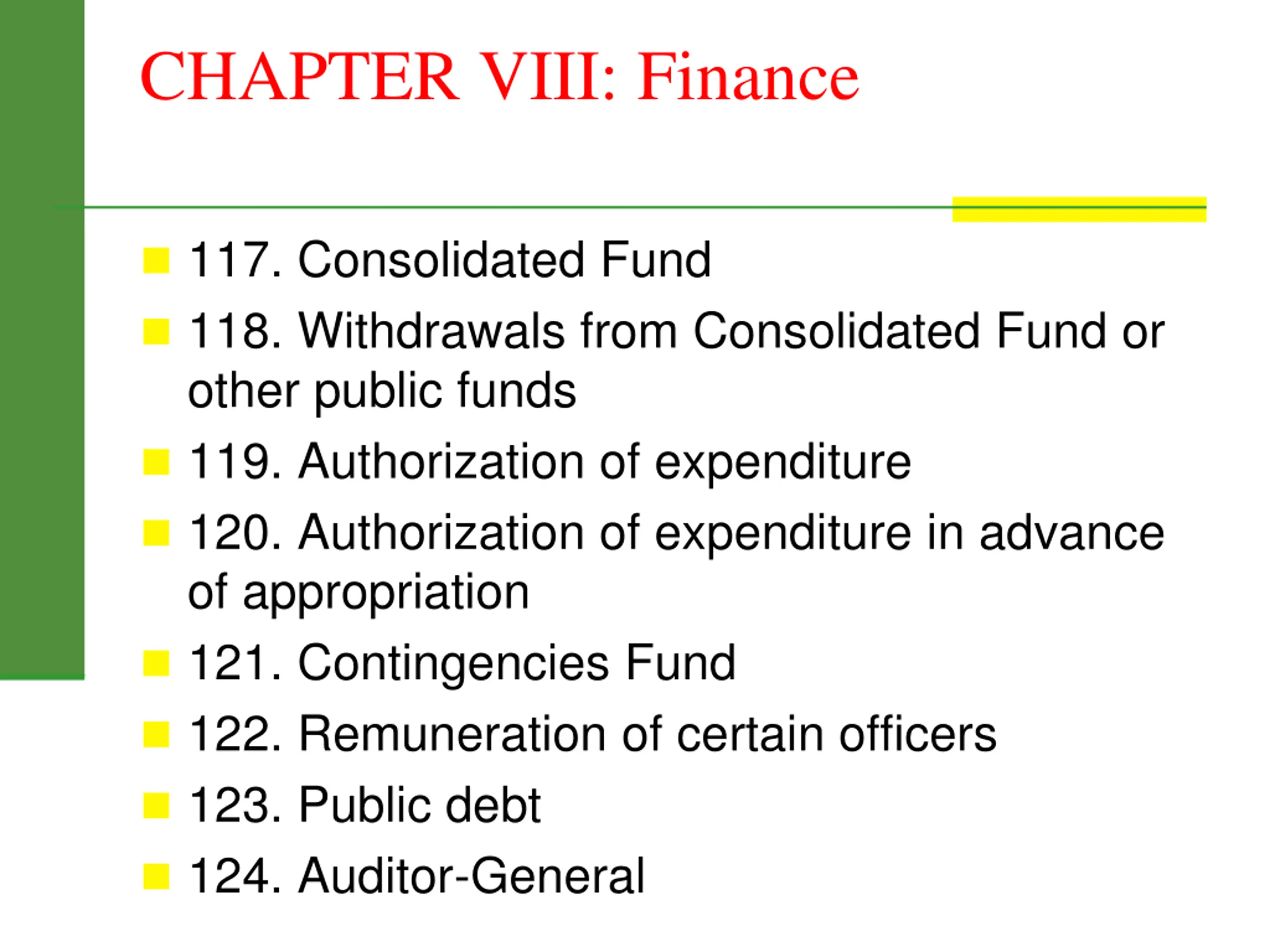 CHAPTER VIII: Finance

• 117. Consolidated Fund
• 118. Withdrawals from Consolidated Fund or other public funds
• 119. Authorization of expenditure
• 120. Authorization of expenditure in advance of appropriation
• 121. Contingencies Fund
• 122. Remuneration of certain officers
• 123. Public debt
• 124. Auditor-General